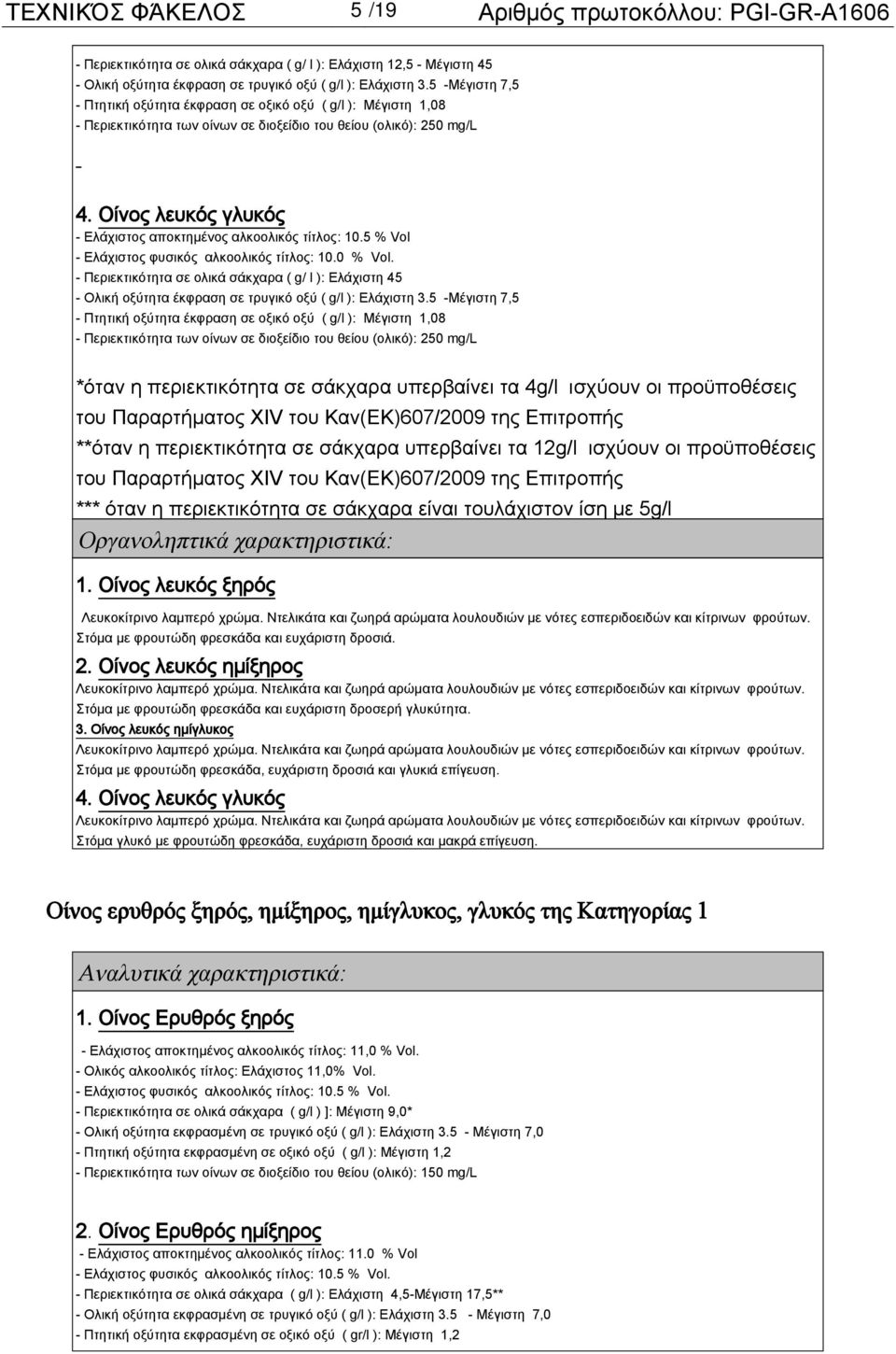 ΤΕΧΝΙΚΌΣ ΦΆΚΕΛΟΣ 5 /19 Αριθμός πρωτοκόλλου: PGI-GR-A1606

- Περιεκτικότητα σε ολικά σάκχαρα ( g/ l ): Ελάχιστη 12,5 - Μέγιστη 45
- Ολική οξύτητα έκφραση σε τρυγικό οξύ ( g/l ): Ελάχιστη 3.5 -Μέγιστη 7,5
- Πτητική οξύτητα έκφραση σε οξικό οξύ ( g/l ): Μέγιστη 1,08
- Περιεκτικότητα των οίνων σε διοξείδιο του θείου (ολικό): 250 mg/L

-

4. Οίνος λευκός γλυκός
- Ελάχιστος αποκτημένος αλκοολικός τίτλος: 10.5 % Vol
- Ελάχιστος φυσικός αλκοολικός τίτλος: 10.0 % Vol.
- Περιεκτικότητα σε ολικά σάκχαρα ( g/ l ): Ελάχιστη 45
- Ολική οξύτητα έκφραση σε τρυγικό οξύ ( g/l ): Ελάχιστη 3.5 -Μέγιστη 7,5
- Πτητική οξύτητα έκφραση σε οξικό οξύ ( g/l ): Μέγιστη 1,08
- Περιεκτικότητα των οίνων σε διοξείδιο του θείου (ολικό): 250 mg/L

*όταν η περιεκτικότητα σε σάκχαρα υπερβαίνει τα 4g/l ισχύουν οι προϋποθέσεις του Παραρτήματος XIV του Καν(ΕΚ)607/2009 της Επιτροπής
**όταν η περιεκτικότητα σε σάκχαρα υπερβαίνει τα 12g/l ισχύουν οι προϋποθέσεις του Παραρτήματος XIV του Καν(ΕΚ)607/2009 της Επιτροπής
*** όταν η περιεκτικότητα σε σάκχαρα είναι τουλάχιστον ίση με 5g/l

Οργανοληπτικά χαρακτηριστικά:

1. Οίνος λευκός ξηρός
Λευκοκίτρινο λαμπερό χρώμα. Ντελικάτα και ζωηρά αρώματα λουλουδιών με νότες εσπεριδοειδών και κίτρινων φρούτων. Στόμα με φρουτώδη φρεσκάδα και ευχάριστη δροσιά.

2. Οίνος λευκός ημίξηρος
Λευκοκίτρινο λαμπερό χρώμα. Ντελικάτα και ζωηρά αρώματα λουλουδιών με νότες εσπεριδοειδών και κίτρινων φρούτων. Στόμα με φρουτώδη φρεσκάδα και ευχάριστη δροσερή γλυκύτητα.

3. Οίνος λευκός ημίγλυκος
Λευκοκίτρινο λαμπερό χρώμα. Ντελικάτα και ζωηρά αρώματα λουλουδιών με νότες εσπεριδοειδών και κίτρινων φρούτων. Στόμα με φρουτώδη φρεσκάδα, ευχάριστη δροσιά και γλυκιά επίγευση.

4. Οίνος λευκός γλυκός
Λευκοκίτρινο λαμπερό χρώμα. Ντελικάτα και ζωηρά αρώματα λουλουδιών με νότες εσπεριδοειδών και κίτρινων φρούτων. Στόμα γλυκό με φρουτώδη φρεσκάδα, ευχάριστη δροσιά και μακρά επίγευση.

Οίνος ερυθρός ξηρός, ημίξηρος, ημίγλυκος, γλυκός της Κατηγορίας 1

Αναλυτικά χαρακτηριστικά:

1. Οίνος Ερυθρός ξηρός
- Ελάχιστος αποκτημένος αλκοολικός τίτλος: 11,0 % Vol.
- Ολικός αλκοολικός τίτλος: Ελάχιστος 11,0% Vol.
- Ελάχιστος φυσικός αλκοολικός τίτλος: 10.5 % Vol.
- Περιεκτικότητα σε ολικά σάκχαρα ( g/l ) ]: Μέγιστη 9,0*
- Ολική οξύτητα εκφρασμένη σε τρυγικό οξύ ( g/l ): Ελάχιστη 3.5 - Μέγιστη 7,0
- Πτητική οξύτητα εκφρασμένη σε οξικό οξύ ( g/l ): Μέγιστη 1,2
- Περιεκτικότητα των οίνων σε διοξείδιο του θείου (ολικό): 150 mg/L

2. Οίνος Ερυθρός ημίξηρος
- Ελάχιστος αποκτημένος αλκοολικός τίτλος: 11.0 % Vol
- Ελάχιστος φυσικός αλκοολικός τίτλος: 10.5 % Vol.
- Περιεκτικότητα σε ολικά σάκχαρα ( g/l ): Ελάχιστη 4,5-Μέγιστη 17,5**
- Ολική οξύτητα εκφρασμένη σε τρυγικό οξύ ( g/l ): Ελάχιστη 3.5 - Μέγιστη 7,0
- Πτητική οξύτητα εκφρασμένη σε οξικό οξύ ( gr/l ): Μέγιστη 1,2